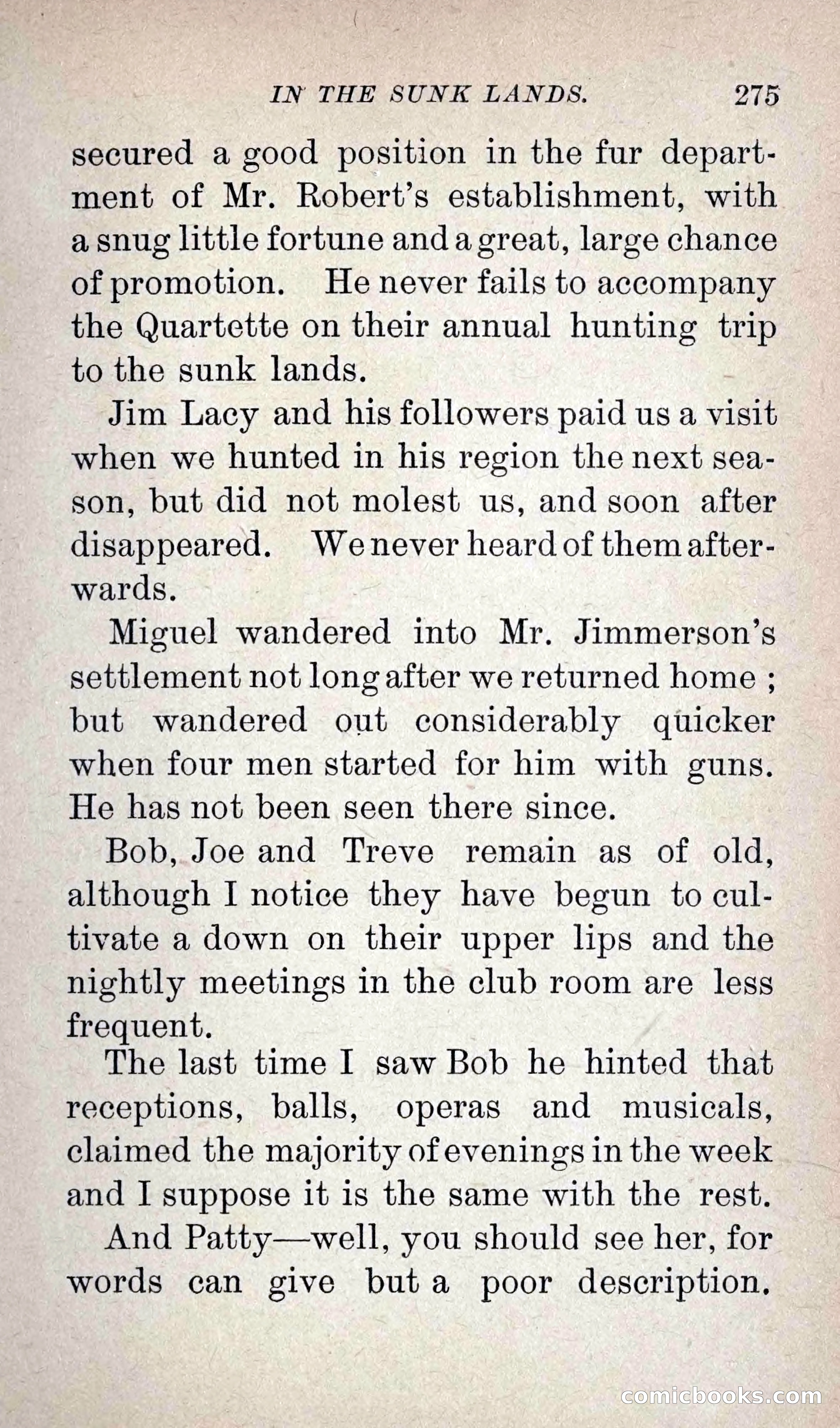 IN THE SUNK LANDS. 275

secured a good position in the fur department of Mr. Robert's establishment, with a snug little fortune and a great, large chance of promotion. He never fails to accompany the Quartette on their annual hunting trip to the sunk lands.

Jim Lacy and his followers paid us a visit when we hunted in his region the next season, but did not molest us, and soon after disappeared. We never heard of them afterwards.

Miguel wandered into Mr. Jimmerson's settlement not long after we returned home ; but wandered out considerably quicker when four men started for him with guns. He has not been seen there since.

Bob, Joe and Treve remain as of old, although I notice they have begun to cultivate a down on their upper lips and the nightly meetings in the club room are less frequent.

The last time I saw Bob he hinted that receptions, balls, operas and musicals, claimed the majority of evenings in the week and I suppose it is the same with the rest.

And Patty—well, you should see her, for words can give but a poor description.

comicbooks.com